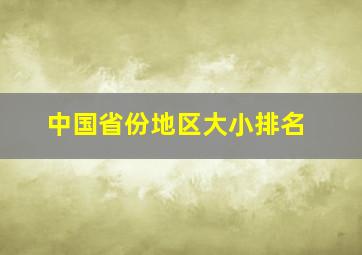 中国省份地区大小排名